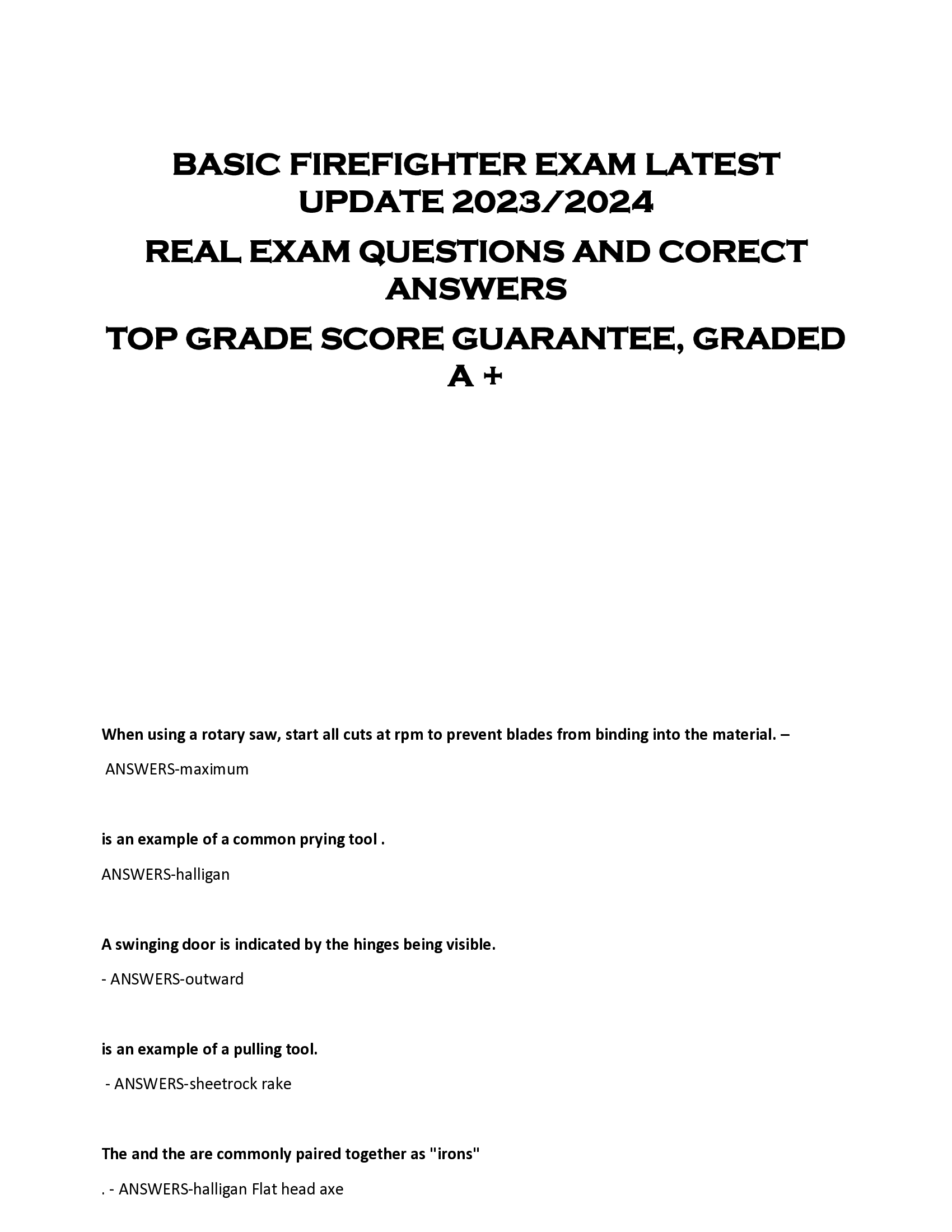 BASIC FIREFIGHTER EXAM LATEST UPDATE 2023/2024

REAL EXAM QUESTIONS AND CORECT ANSWERS

TOP GRADE SCORE GUARANTEE, GRADED A +

When using a rotary saw, start all cuts at rpm to prevent blades from binding into the material. –

ANSWERS-maximum

is an example of a common prying tool .

ANSWERS-halligan

A swinging door is indicated by the hinges being visible.

- ANSWERS-outward

is an example of a pulling tool.

- ANSWERS-sheetrock rake

The and the are commonly paired together as "irons"

. - ANSWERS-halligan Flat head axe